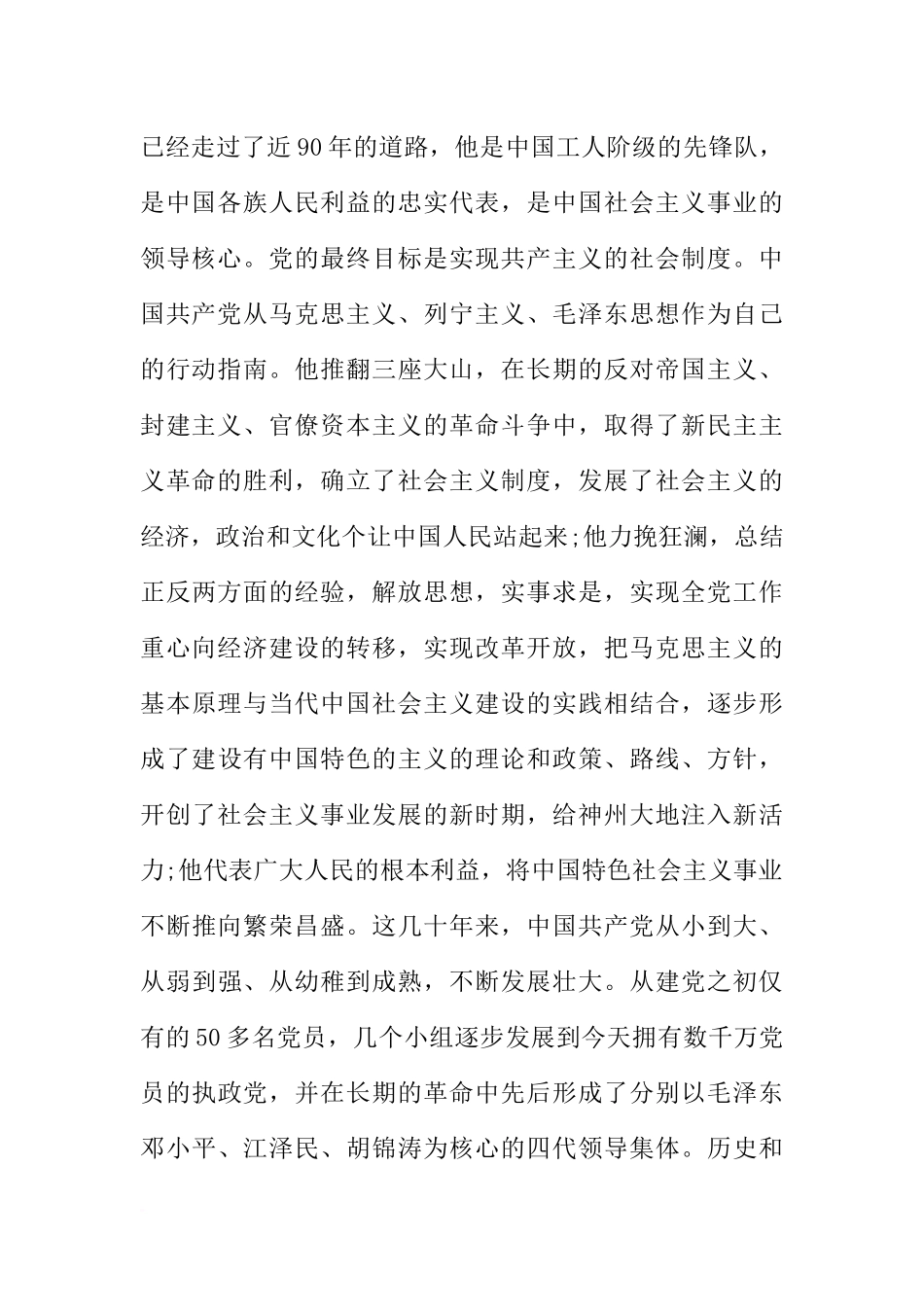 已经走过了近90年的道路，他是中国工人阶级的先锋队，是中国各族人民利益的忠实代表，是中国社会主义事业的领导核心。党的最终目标是实现共产主义的社会制度。中国共产党从马克思主义、列宁主义、毛泽东思想作为自己的行动指南。他推翻三座大山，在长期的反对帝国主义、封建主义、官僚资本主义的革命斗争中，取得了新民主主义革命的胜利，确立了社会主义制度，发展了社会主义的经济，政治和文化个让中国人民站起来;他力挽狂澜，总结正反两方面的经验，解放思想，实事求是，实现全党工作重心向经济建设的转移，实现改革开放，把马克思主义的基本原理与当代中国社会主义建设的实践相结合，逐步形成了建设有中国特色的主义的理论和政策、路线、方针，开创了社会主义事业发展的新时期，给神州大地注入新活力;他代表广大人民的根本利益，将中国特色社会主义事业不断推向繁荣昌盛。这几十年来，中国共产党从小到大、从弱到强、从幼稚到成熟，不断发展壮大。从建党之初仅有的50多名党员，几个小组逐步发展到今天拥有数千万党员的执政党，并在长期的革命中先后形成了分别以毛泽东邓小平、江泽民、胡锦涛为核心的四代领导集体。历史和